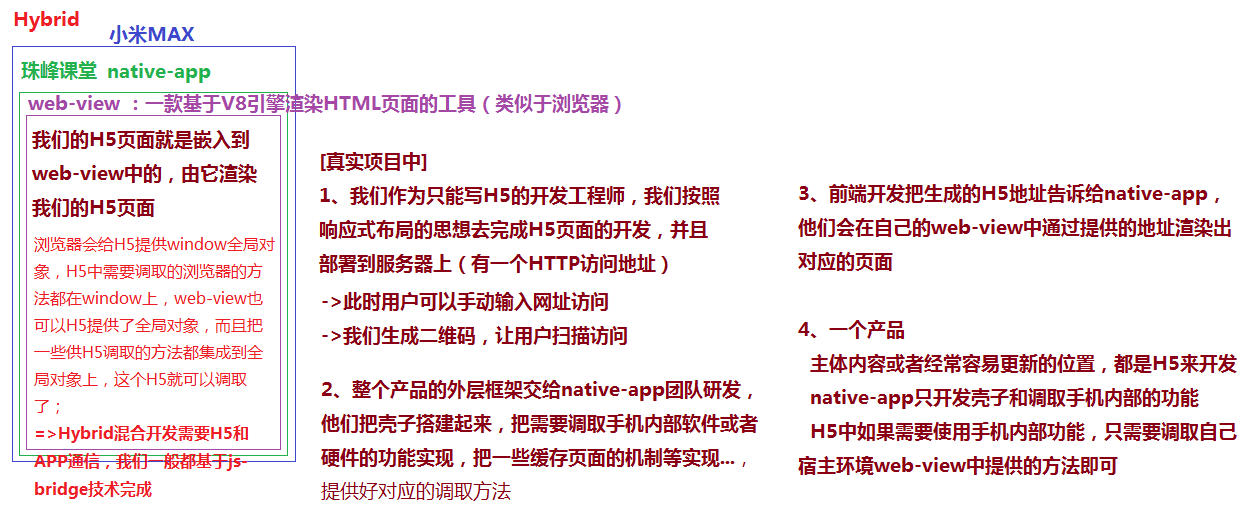 Hybrid

小米MAX

珠峰课堂 native-app

web-view ：一款基于V8引擎渲染HTML页面的工具（类似于浏览器）

我们的H5页面就是嵌入到web-view中的，由它渲染我们的H5页面

浏览器会给H5提供window全局对象，H5中需要调取的浏览器的方法都在window上，web-view也可以H5提供了全局对象，而且把一些供H5调取的方法都集成到全局对象上，这个H5就可以调取了；

=>Hybrid混合开发需要H5和APP通信，我们一般都基于js-bridge技术完成

[真实项目中]

1、我们作为只能写H5的开发工程师，我们按照响应式布局的思想去完成H5页面的开发，并且部署到服务器上（有一个HTTP访问地址）

->此时用户可以手动输入网址访问

->我们生成二维码，让用户扫描访问

2、整个产品的外层框架交给native-app团队研发，他们把壳子搭建起来，把需要调取手机内部软件或者硬件的功能实现，把一些缓存页面的机制等实现...，提供好对应的调取方法

3、前端开发把生成的H5地址告诉给native-app，他们会在自己的web-view中通过提供的地址渲染出对应的页面

4、一个产品

主体内容或者经常容易更新的位置，都是H5来开发

native-app只开发壳子和调取手机内部的功能

H5中如果需要使用手机内部功能，只需要调取自己宿主环境web-view中提供的方法即可